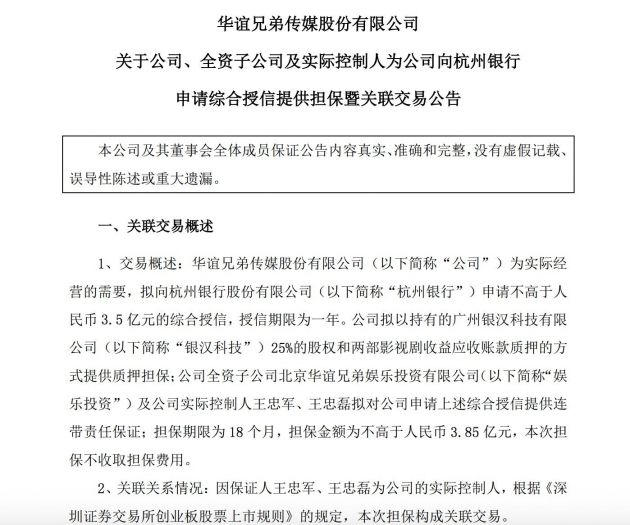 华谊兄弟传媒股份有限公司

关于公司、全资子公司及实际控制人为公司向杭州银行

申请综合授信提供担保暨关联交易公告

本公司及其董事会全体成员保证公告内容真实、准确和完整，没有虚假记载、误导性陈述或重大遗漏。

一、关联交易概述

1、交易概述：华谊兄弟传媒股份有限公司（以下简称“公司”）为实际经营的需要，拟向杭州银行股份有限公司（以下简称“杭州银行”）申请不高于人民币 3.5 亿元的综合授信，授信期限为一年。公司拟以持有的广州银汉科技有限公司（以下简称“银汉科技”）25%的股权和两部影视剧收益应收账款质押的方式提供质押担保；公司全资子公司北京华谊兄弟娱乐投资有限公司（以下简称“娱乐投资”）及公司实际控制人王忠军、王忠磊拟对公司申请上述综合授信提供连带责任保证；担保期限为 18 个月，担保金额为不高于人民币 3.85 亿元，本次担保不收取担保费用。

2、关联关系情况：因保证人王忠军、王忠磊为公司的实际控制人，根据《深圳证券交易所创业板股票上市规则》的规定，本次担保构成关联交易。